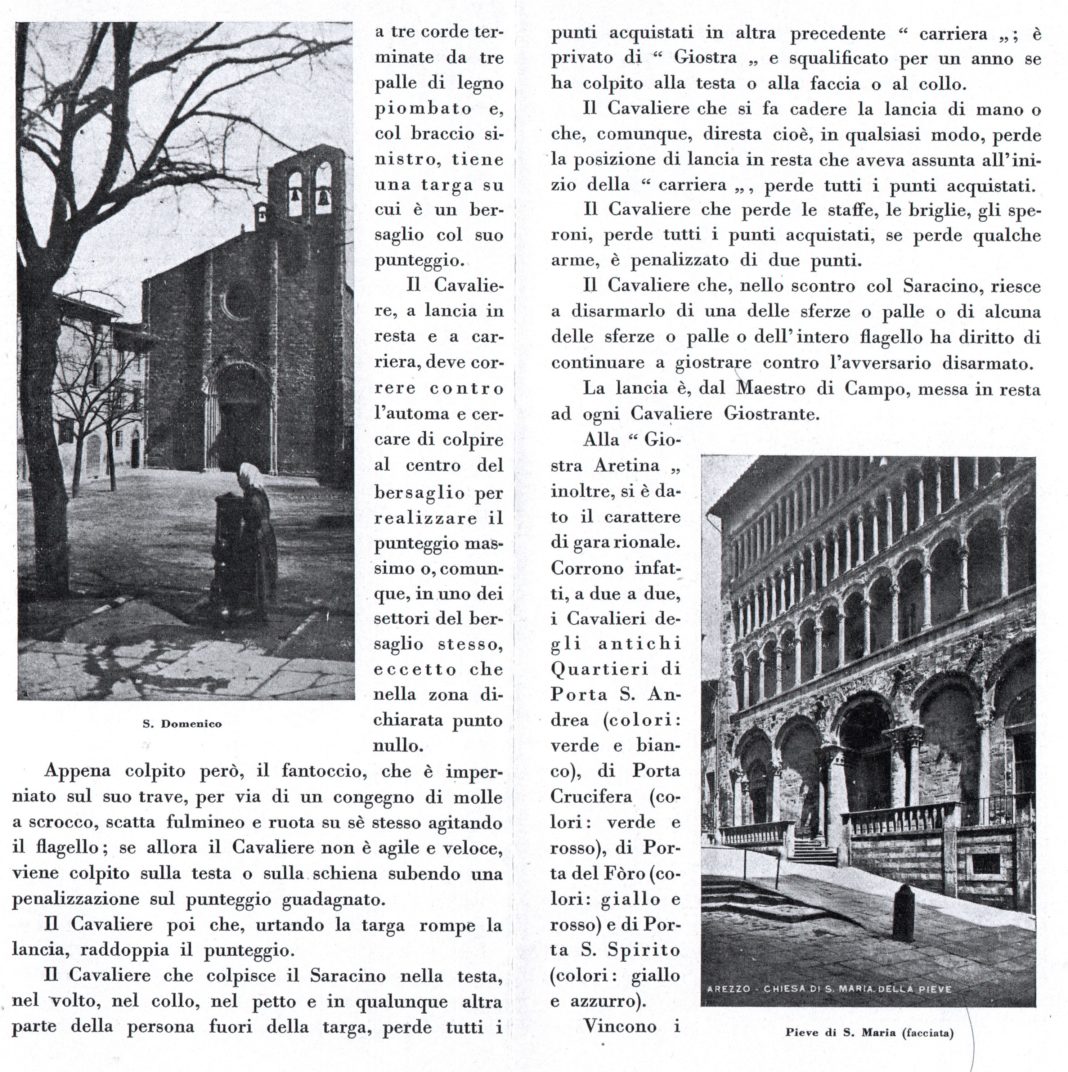 a tre corde terminate da tre palle di legno piombato e, col braccio sinistro, tiene una targa su cui è un bersaglio col suo punteggio.

Il Cavaliere, a lancia in resta e a carriera, deve correre contro l'automa e cercare di colpire al centro del bersaglio per realizzare il punteggio massimo o, comunque, in uno dei settori del bersaglio stesso, eccetto che nella zona dichiarata punto nullo.

S. Domenico

Appena colpito però, il fantoccio, che è imperniato sul suo trave, per via di un congegno di molle a scrocco, scatta fulmineo e ruota su sè stesso agitando il flagello; se allora il Cavaliere non è agile e veloce, viene colpito sulla testa o sulla schiena subendo una penalizzazione sul punteggio guadagnato.

Il Cavaliere poi che, urtando la targa rompe la lancia, raddoppia il punteggio.

Il Cavaliere che colpisce il Saracino nella testa, nel volto, nel collo, nel petto e in qualunque altra parte della persona fuori della targa, perde tutti i punti acquistati in altra precedente " carriera „; è privato di " Giostra „ e squalificato per un anno se ha colpito alla testa o alla faccia o al collo.

Il Cavaliere che si fa cadere la lancia di mano o che, comunque, diresta cioè, in qualsiasi modo, perde la posizione di lancia in resta che aveva assunta all'inizio della " carriera „, perde tutti i punti acquistati.

Il Cavaliere che perde le staffe, le briglie, gli speroni, perde tutti i punti acquistati, se perde qualche arme, è penalizzato di due punti.

Il Cavaliere che, nello scontro col Saracino, riesce a disarmarlo di una delle sferze o palle o di alcuna delle sferze o palle o dell'intero flagello ha diritto di continuare a giostrare contro l'avversario disarmato.

La lancia è, dal Maestro di Campo, messa in resta ad ogni Cavaliere Giostrante.

Alla " Giostra Aretina „ inoltre, si è dato il carattere di gara rionale. Corrono infatti, a due a due, i Cavalieri degli antichi Quartieri di Porta S. Andrea (colori: verde e bianco), di Porta Crucifera (colori: verde e rosso), di Porta del Fòro (colori: giallo e rosso) e di Porta S. Spirito (colori: giallo e azzurro).

Vincono i

AREZZO - CHIESA DI S. MARIA DELLA PIEVE

Pieve di S. Maria (facciata)